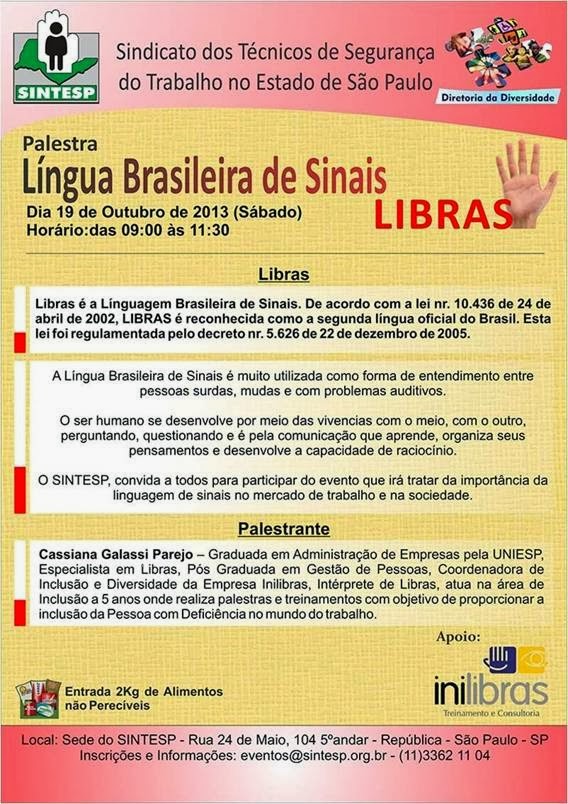 SINTESP

Sindicato dos Técnicos de Segurança do Trabalho no Estado de São Paulo

Diretoria da Diversidade

Palestra
Língua Brasileira de Sinais
LIBRAS
Dia 19 de Outubro de 2013 (Sábado)
Horário:das 09:00 às 11:30

Libras

Libras é a Línguagem Brasileira de Sinais. De acordo com a lei nr. 10.436 de 24 de abril de 2002, LIBRAS é reconhecida como a segunda língua oficial do Brasil. Esta lei foi regulamentada pelo decreto nr. 5.626 de 22 de dezembro de 2005.

A Língua Brasileira de Sinais é muito utilizada como forma de entendimento entre pessoas surdas, mudas e com problemas auditivos.

O ser humano se desenvolve por meio das vivencias com o meio, com o outro, perguntando, questionando e é pela comunicação que aprende, organiza seus pensamentos e desenvolve a capacidade de raciocínio.

O SINTESP, convida a todos para participar do evento que irá tratar da importância da linguagem de sinais no mercado de trabalho e na sociedade.

Palestrante

Cassiana Galassi Parejo – Graduada em Administração de Empresas pela UNIESP, Especialista em Libras, Pós Graduada em Gestão de Pessoas, Coordenadora de Inclusão e Diversidade da Empresa Inilibras, Intérprete de Libras, atua na área de Inclusão a 5 anos onde realiza palestras e treinamentos com objetivo de proporcionar a inclusão da Pessoa com Deficiência no mundo do trabalho.

Apoio:

inilibras
Treinamento e Consultoria

Entrada 2Kg de Alimentos não Perecíveis

Local: Sede do SINTESP - Rua 24 de Maio, 104 5ºandar - República - São Paulo - SP
Inscrições e Informações: eventos@sintesp.org.br - (11)3362 11 04